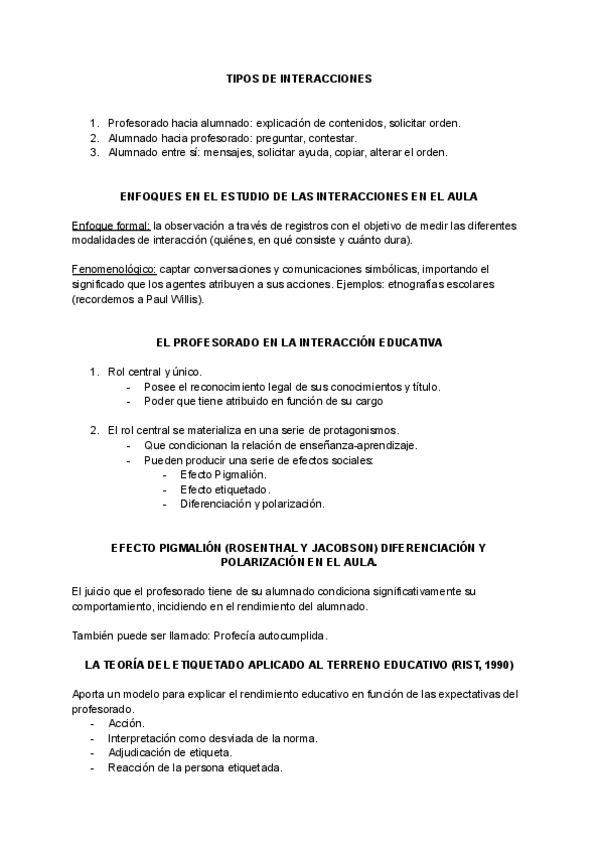 TIPOS DE INTERACCIONES

1. Profesorado hacia alumnado: explicación de contenidos, solicitar orden.
2. Alumnado hacia profesorado: preguntar, contestar.
3. Alumnado entre sí: mensajes, solicitar ayuda, copiar, alterar el orden.

ENFOQUES EN EL ESTUDIO DE LAS INTERACCIONES EN EL AULA

Enfoque formal: la observación a través de registros con el objetivo de medir las diferentes modalidades de interacción (quiénes, en qué consiste y cuánto dura).

Fenomenológico: captar conversaciones y comunicaciones simbólicas, importando el significado que los agentes atribuyen a sus acciones. Ejemplos: etnografías escolares (recordemos a Paul Willis).

EL PROFESORADO EN LA INTERACCIÓN EDUCATIVA

1. Rol central y único.
- Posee el reconocimiento legal de sus conocimientos y título.
- Poder que tiene atribuido en función de su cargo

2. El rol central se materializa en una serie de protagonismos.
- Que condicionan la relación de enseñanza-aprendizaje.
- Pueden producir una serie de efectos sociales:
- Efecto Pigmalión.
- Efecto etiquetado.
- Diferenciación y polarización.

EFECTO PIGMALIÓN (ROSENTHAL Y JACOBSON) DIFERENCIACIÓN Y POLARIZACIÓN EN EL AULA.

El juicio que el profesorado tiene de su alumnado condiciona significativamente su comportamiento, incidiendo en el rendimiento del alumnado.

También puede ser llamado: Profecía autocumplida.

LA TEORÍA DEL ETIQUETADO APLICADO AL TERRENO EDUCATIVO (RIST, 1990)

Aporta un modelo para explicar el rendimiento educativo en función de las expectativas del profesorado.
- Acción.
- Interpretación como desviada de la norma.
- Adjudicación de etiqueta.
- Reacción de la persona etiquetada.